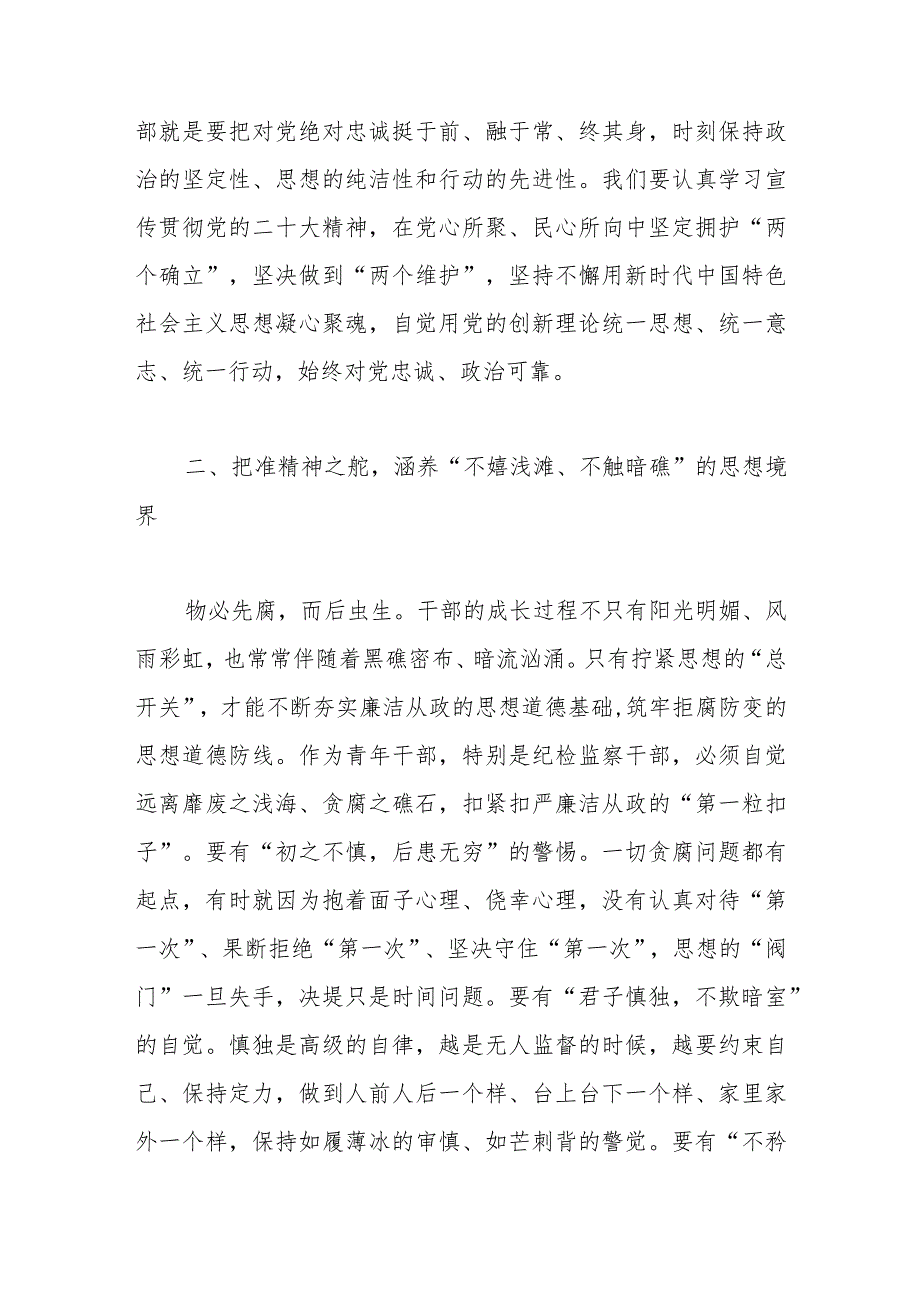 部就是要把对党绝对忠诚挺于前、融于常、终其身，时刻保持政治的坚定性、思想的纯洁性和行动的先进性。我们要认真学习宣传贯彻党的二十大精神，在党心所聚、民心所向中坚定拥护“两个确立”，坚决做到“两个维护”，坚持不懈用新时代中国特色社会主义思想凝心聚魂，自觉用党的创新理论统一思想、统一意志、统一行动，始终对党忠诚、政治可靠。

二、把准精神之舵，涵养“不嬉浅滩、不触暗礁”的思想境界

物必先腐，而后虫生。干部的成长过程不只有阳光明媚、风雨彩虹，也常常伴随着黑礁密布、暗流汹涌。只有拧紧思想的“总开关”，才能不断夯实廉洁从政的思想道德基础,筑牢拒腐防变的思想道德防线。作为青年干部，特别是纪检监察干部，必须自觉远离靡废之浅海、贪腐之礁石，扣紧扣严廉洁从政的“第一粒扣子”。要有“初之不慎，后患无穷”的警惕。一切贪腐问题都有起点，有时就因为抱着面子心理、侥幸心理，没有认真对待“第一次”、果断拒绝“第一次”、坚决守住“第一次”，思想的“阀门”一旦失手，决堤只是时间问题。要有“君子慎独，不欺暗室”的自觉。慎独是高级的自律，越是无人监督的时候，越要约束自己、保持定力，做到人前人后一个样、台上台下一个样、家里家外一个样，保持如履薄冰的审慎、如芒刺背的警觉。要有“不矜